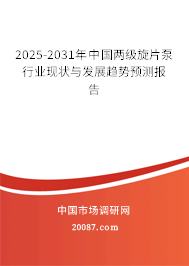 2025-2031年中国两级旋片泵行业现状与发展趋势预测报告

中国市场调研网

20087.com